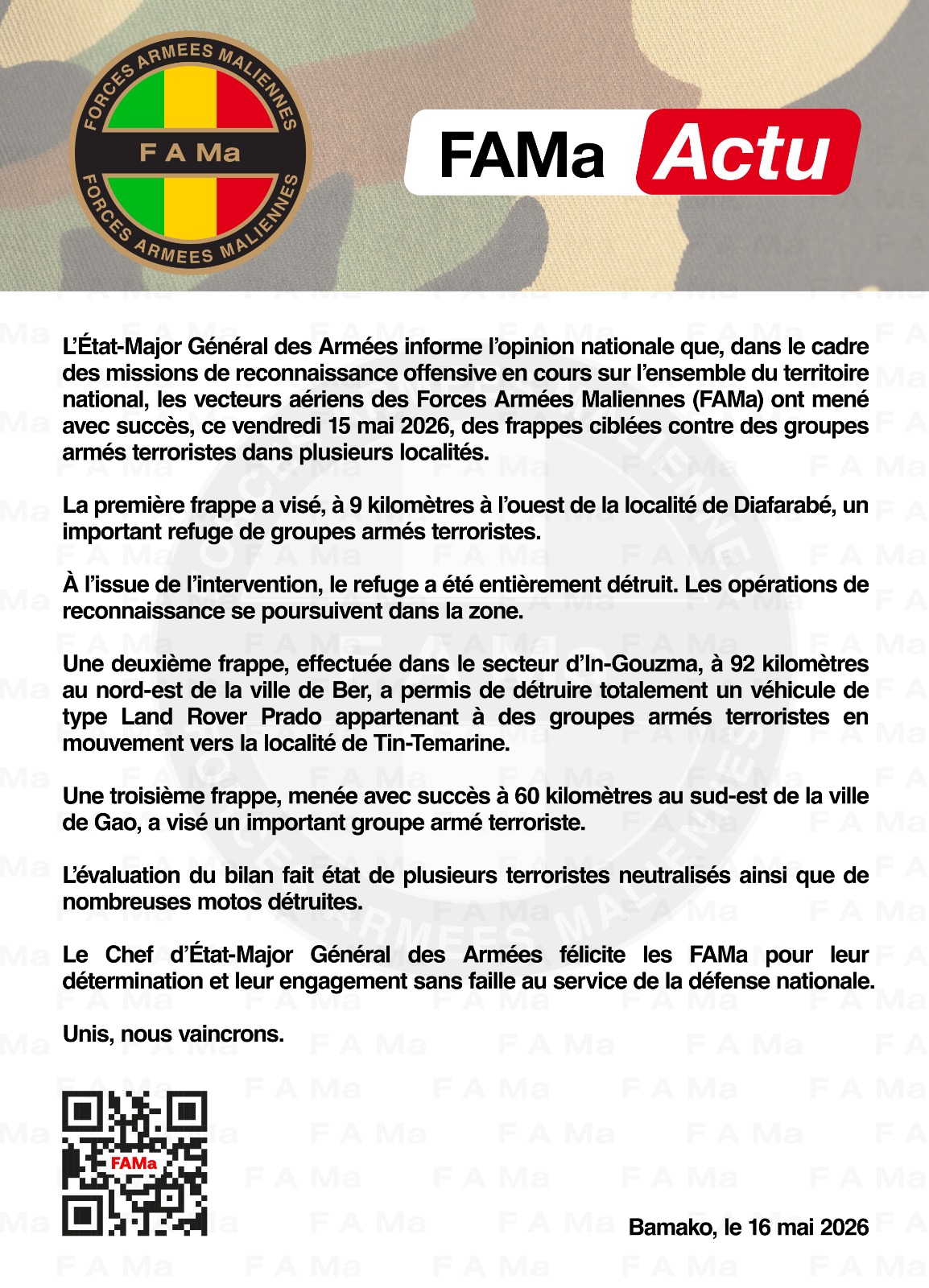 FORCES ARMEES MALIENNES
F A Ma
FORCES ARMEES MALIENNES

FAMa Actu

L'État-Major Général des Armées informe l'opinion nationale que, dans le cadre des missions de reconnaissance offensive en cours sur l'ensemble du territoire national, les vecteurs aériens des Forces Armées Maliennes (FAMa) ont mené avec succès, ce vendredi 15 mai 2026, des frappes ciblées contre des groupes armés terroristes dans plusieurs localités.

La première frappe a visé, à 9 kilomètres à l'ouest de la localité de Diafarabé, un important refuge de groupes armés terroristes.

À l'issue de l'intervention, le refuge a été entièrement détruit. Les opérations de reconnaissance se poursuivent dans la zone.

Une deuxième frappe, effectuée dans le secteur d'In-Gouzma, à 92 kilomètres au nord-est de la ville de Ber, a permis de détruire totalement un véhicule de type Land Rover Prado appartenant à des groupes armés terroristes en mouvement vers la localité de Tin-Temarine.

Une troisième frappe, menée avec succès à 60 kilomètres au sud-est de la ville de Gao, a visé un important groupe armé terroriste.

L'évaluation du bilan fait état de plusieurs terroristes neutralisés ainsi que de nombreuses motos détruites.

Le Chef d'État-Major Général des Armées félicite les FAMa pour leur détermination et leur engagement sans faille au service de la défense nationale.

Unis, nous vaincrons.

FAMa

Bamako, le 16 mai 2026